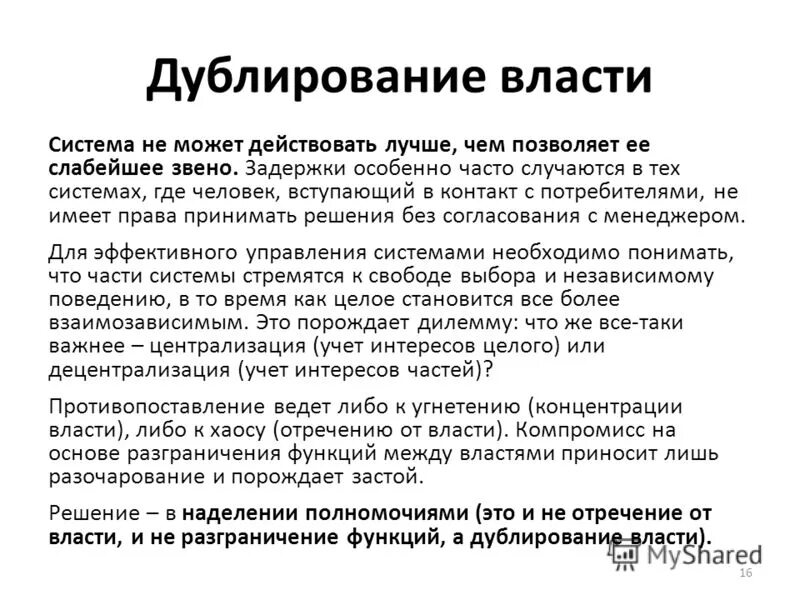 Дублирование власти

Система не может действовать лучше, чем позволяет ее слабейшее звено. Задержки особенно часто случаются в тех системах, где человек, вступающий в контакт с потребителями, не имеет права принимать решения без согласования с менеджером.

Для эффективного управления системами необходимо понимать, что части системы стремятся к свободе выбора и независимому поведению, в то время как целое становится все более взаимозависимым. Это порождает дилемму: что же все-таки важнее – централизация (учет интересов целого) или децентрализация (учет интересов частей)?

Противопоставление ведет либо к угнетению (концентрации власти), либо к хаосу (отречению от власти). Компромисс на основе разграничения функций между властями приносит лишь разочарование и порождает застой.

Решение – в наделении полномочиями (это и не отречение от власти, и не разграничение функций, а дублирование власти).

MyShared

16